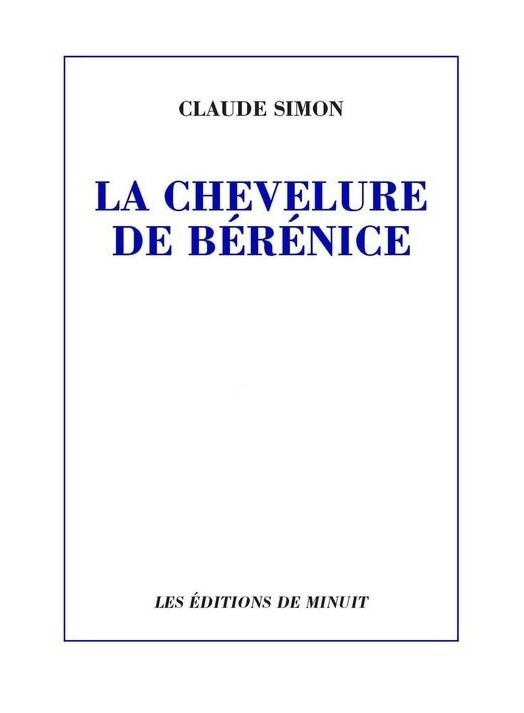 CLAUDE SIMON

LA CHEVELURE DE BÉRÉNICE

LES ÉDITIONS DE MINUIT